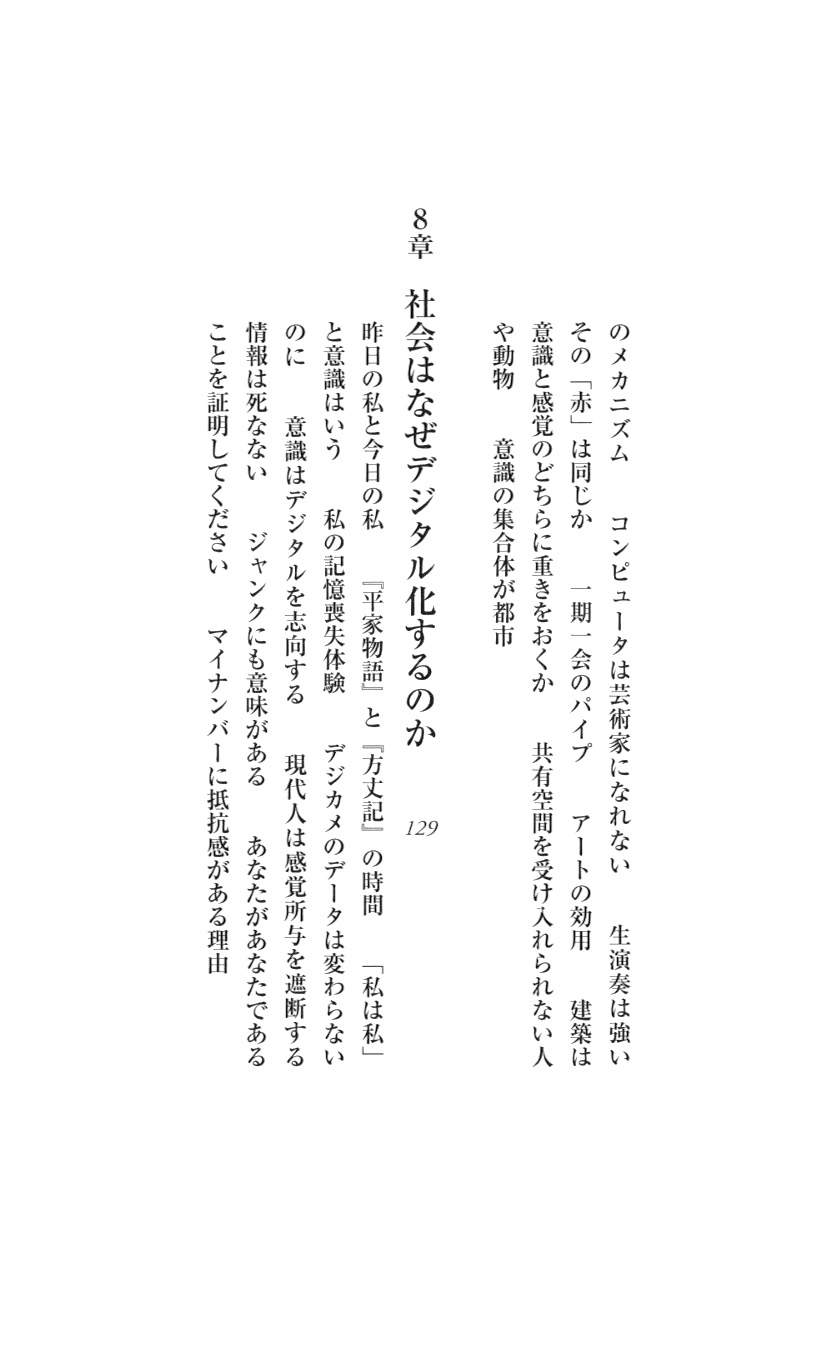 のメカニズム　コンピュータは芸術家になれない　生演奏は強い　その「赤」は同じか　一期一会のパイプ　アートの効用　建築は意識と感覚のどちらに重きをおくか　共有空間を受け入れられない人や動物　意識の集合体が都市

8章　社会はなぜデジタル化するのか　129

昨日の私と今日の私　『平家物語』と『方丈記』の時間　「私は私」と意識はいう　私の記憶喪失体験　デジカメのデータは変わらないのに　意識はデジタルを志向する　現代人は感覚所与を遮断する　情報は死なない　ジャンクにも意味がある　あなたがあなたであることを証明してください　マイナンバーに抵抗感がある理由